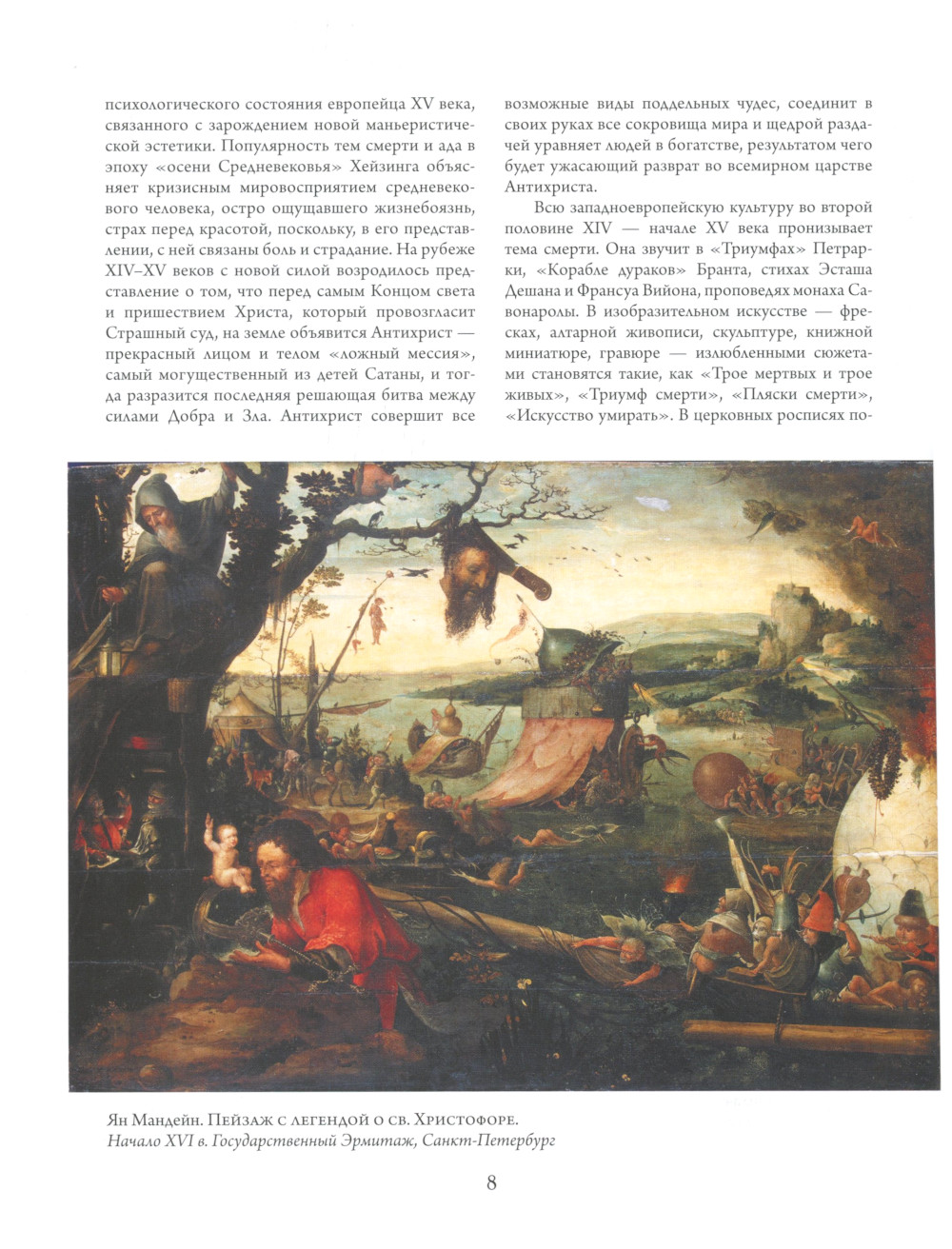 психологического состояния европейца XV века, связанного с зарождением новой маньеристической эстетики. Популярность тем смерти и ада в эпоху «осени Средневековья» Хейзинга объясняет кризисным мировосприятием средневекового человека, остро ощущавшего жизнебоязнь, страх перед красотой, поскольку, в его представлении, с ней связаны боль и страдание. На рубеже XIV–XV веков с новой силой возродилось представление о том, что перед самым Концом света и пришествием Христа, который провозгласит Страшный суд, на земле объявится Антихрист — прекрасный лицом и телом «ложный мессия», самый могущественный из детей Сатаны, и тогда разразится последняя решающая битва между силами Добра и Зла. Антихрист совершит все возможные виды поддельных чудес, соединит в своих руках все сокровища мира и щедрой раздачей уравняет людей в богатстве, результатом чего будет ужасающий разврат во всемирном царстве Антихриста.

Всю западноевропейскую культуру во второй половине XIV — начале XV века пронизывает тема смерти. Она звучит в «Триумфах» Петрарки, «Корабле дураков» Бранта, стихах Эсташа Дешана и Франсуа Вийона, проповедях монаха Савонаролы. В изобразительном искусстве — фресках, алтарной живописи, скульптуре, книжной миниатюре, гравюре — излюбленными сюжетами становятся такие, как «Трое мертвых и трое живых», «Триумф смерти», «Пляски смерти», «Искусство умирать». В церковных росписях по-

Ян Мандейн. Пейзаж с легендой о св. Христофоре.
Начало XVI в. Государственный Эрмитаж, Санкт-Петербург

8